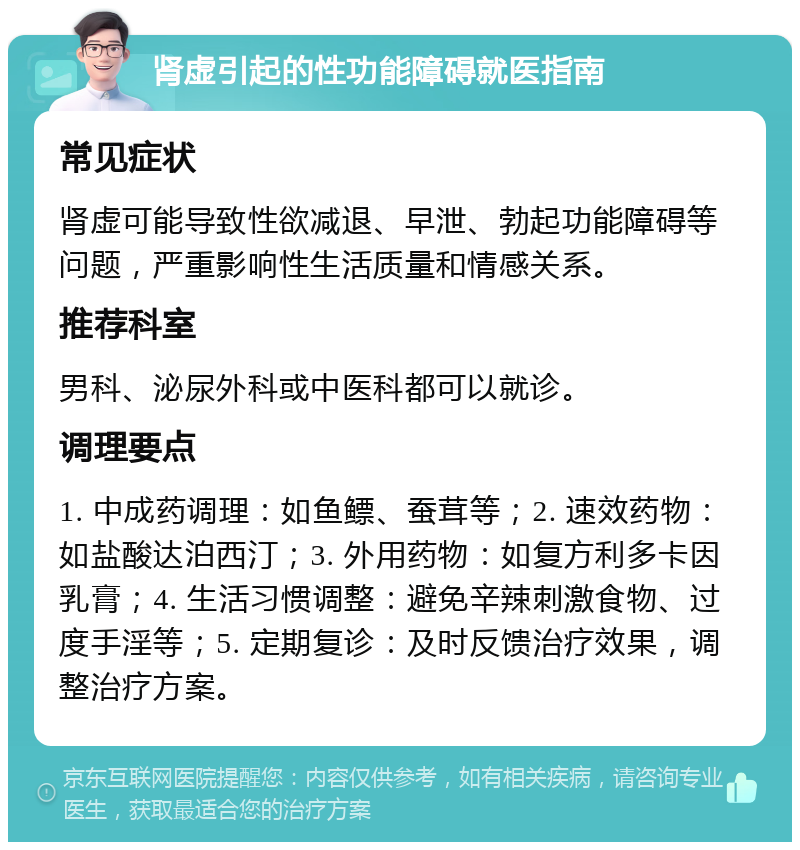 肾虚引起的性功能障碍就医指南

常见症状

肾虚可能导致性欲减退、早泄、勃起功能障碍等问题，严重影响性生活质量和情感关系。

推荐科室

男科、泌尿外科或中医科都可以就诊。

调理要点

1. 中成药调理：如鱼鳔、蚕茸等；2. 速效药物：如盐酸达泊西汀；3. 外用药物：如复方利多卡因乳膏；4. 生活习惯调整：避免辛辣刺激食物、过度手淫等；5. 定期复诊：及时反馈治疗效果，调整治疗方案。

京东互联网医院提醒您：内容仅供参考，如有相关疾病，请咨询专业医生，获取最适合您的治疗方案